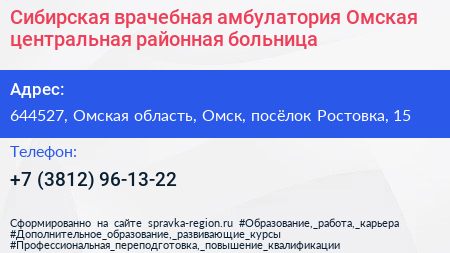 Сибирская врачебная амбулатория Омская центральная районная больница

Адрес:

644527, Омская область, Омск, посёлок Ростовка, 15

Телефон:

+7 (3812) 96-13-22

Сформированно на сайте spravka-region.ru #Образование,_работа,_карьера #Дополнительное_образование,_развивающие_курсы #Профессиональная_переподготовка,_повышение_квалификации